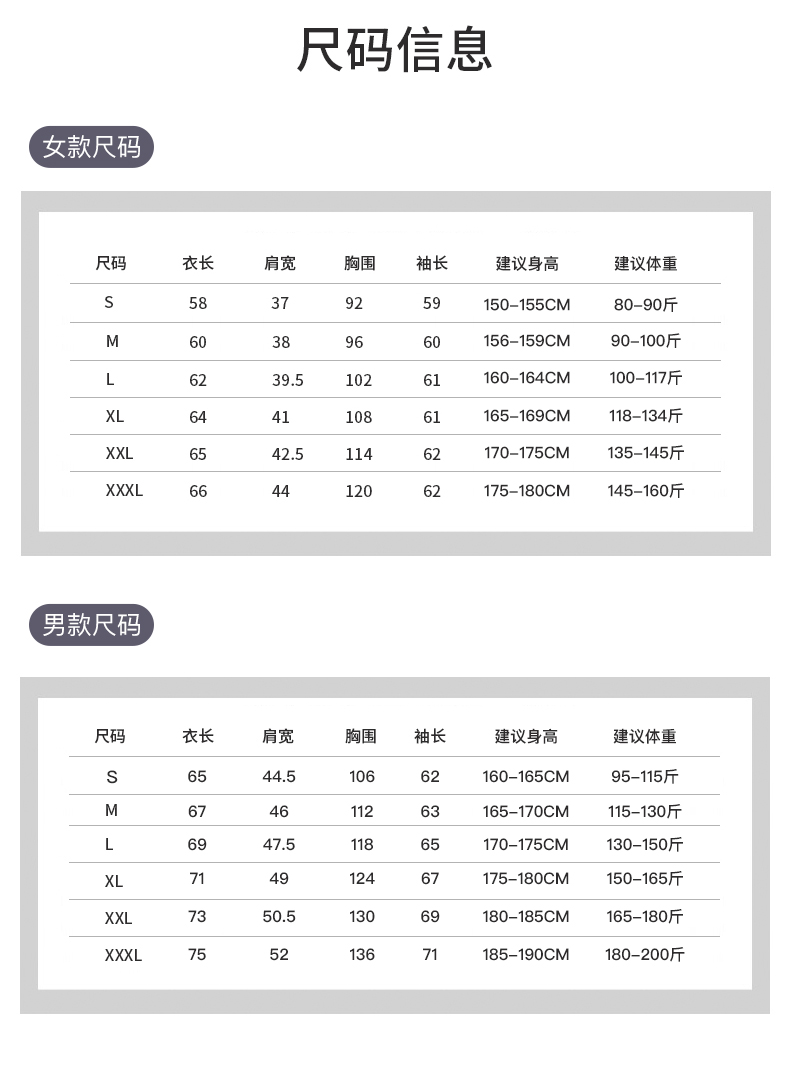 尺码信息

女款尺码

| 尺码 | 衣长 | 肩宽 | 胸围 | 袖长 | 建议身高 | 建议体重 |
|---|---|---|---|---|---|---|
| S | 58 | 37 | 92 | 59 | 150–155CM | 80–90斤 |
| M | 60 | 38 | 96 | 60 | 156–159CM | 90–100斤 |
| L | 62 | 39.5 | 102 | 61 | 160–164CM | 100–117斤 |
| XL | 64 | 41 | 108 | 61 | 165–169CM | 118–134斤 |
| XXL | 65 | 42.5 | 114 | 62 | 170–175CM | 135–145斤 |
| XXXL | 66 | 44 | 120 | 62 | 175–180CM | 145–160斤 |

男款尺码

| 尺码 | 衣长 | 肩宽 | 胸围 | 袖长 | 建议身高 | 建议体重 |
|---|---|---|---|---|---|---|
| S | 65 | 44.5 | 106 | 62 | 160–165CM | 95–115斤 |
| M | 67 | 46 | 112 | 63 | 165–170CM | 115–130斤 |
| L | 69 | 47.5 | 118 | 65 | 170–175CM | 130–150斤 |
| XL | 71 | 49 | 124 | 67 | 175–180CM | 150–165斤 |
| XXL | 73 | 50.5 | 130 | 69 | 180–185CM | 165–180斤 |
| XXXL | 75 | 52 | 136 | 71 | 185–190CM | 180–200斤 |